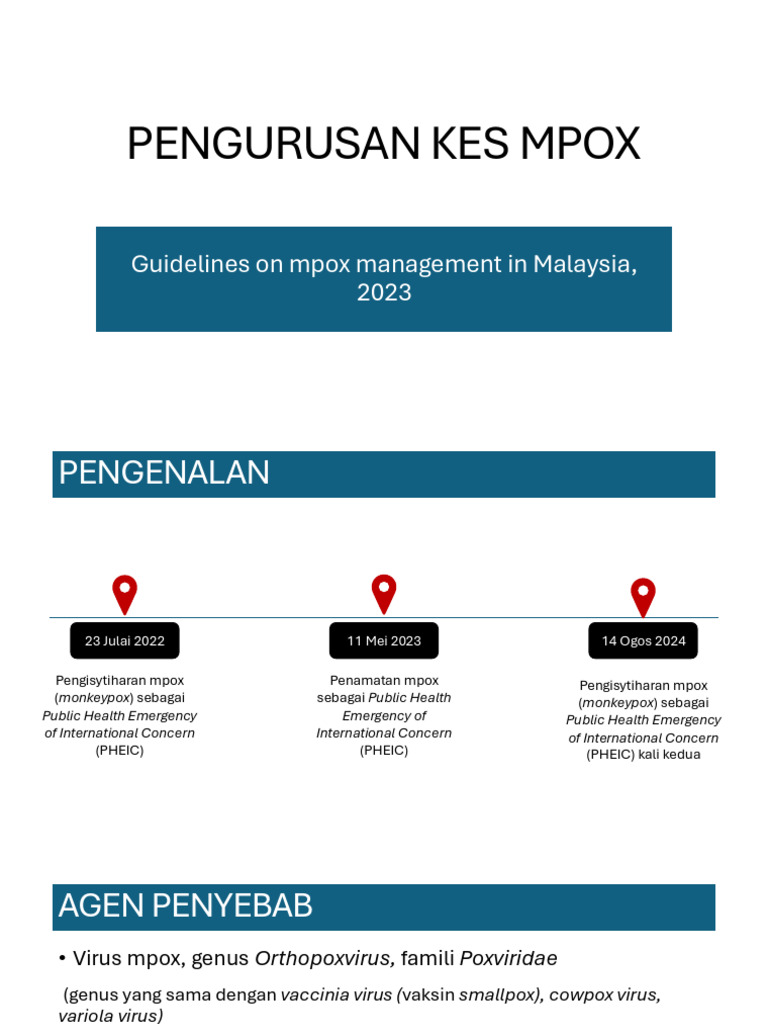 PENGURUSAN KES MPOX

Guidelines on mpox management in Malaysia, 2023

PENGENALAN

23 Julai 2022

Pengisytiharan mpox (monkeypox) sebagai Public Health Emergency of International Concern (PHEIC)

11 Mei 2023

Penamatan mpox sebagai Public Health Emergency of International Concern (PHEIC)

14 Ogos 2024

Pengisytiharan mpox (monkeypox) sebagai Public Health Emergency of International Concern (PHEIC) kali kedua

AGEN PENYEBAB

• Virus mpox, genus Orthopoxvirus, famili Poxviridae

(genus yang sama dengan vaccinia virus (vaksin smallpox), cowpox virus, variola virus)